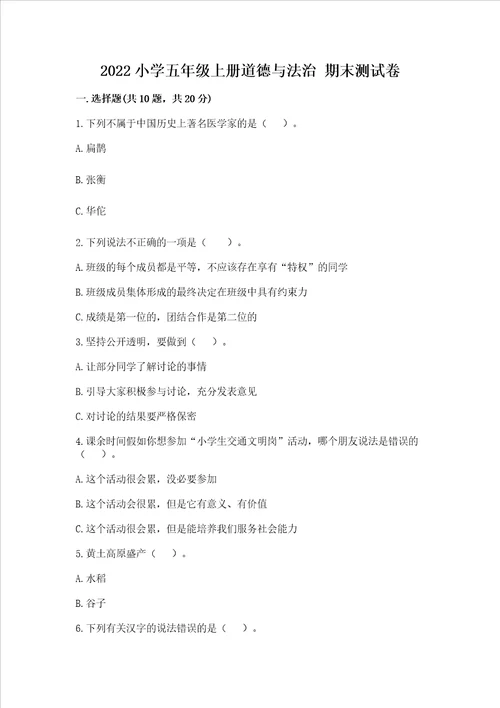 2022小学五年级上册道德与法治 期末测试卷

一.选择题(共10题，共20分)

1.下列不属于中国历史上著名医学家的是（ ）。

A.扁鹊

B.张衡

C.华佗

2.下列说法不正确的一项是（ ）。

A.班级的每个成员都是平等，不应该存在享有“特权”的同学

B.班级成员集体形成的最终决定在班级中具有约束力

C.成绩是第一位的，团结合作是第二位的

3.坚持公开透明，要做到（ ）。

A.让部分同学了解讨论的事情

B.引导大家积极参与讨论，充分发表意见

C.对讨论的结果要严格保密

4.课余时间假如你想参加“小学生交通文明岗”活动，哪个朋友说法是错误的（ ）。

A.这个活动很会累，没必要参加

B.这个活动会很累，但是它有意义、有价值

C.这个活动很会累，但是能培养我们服务社会能力

5.黄土高原盛产（ ）。

A.水稻

B.谷子

6.下列有关汉字的说法错误的是（ ）。